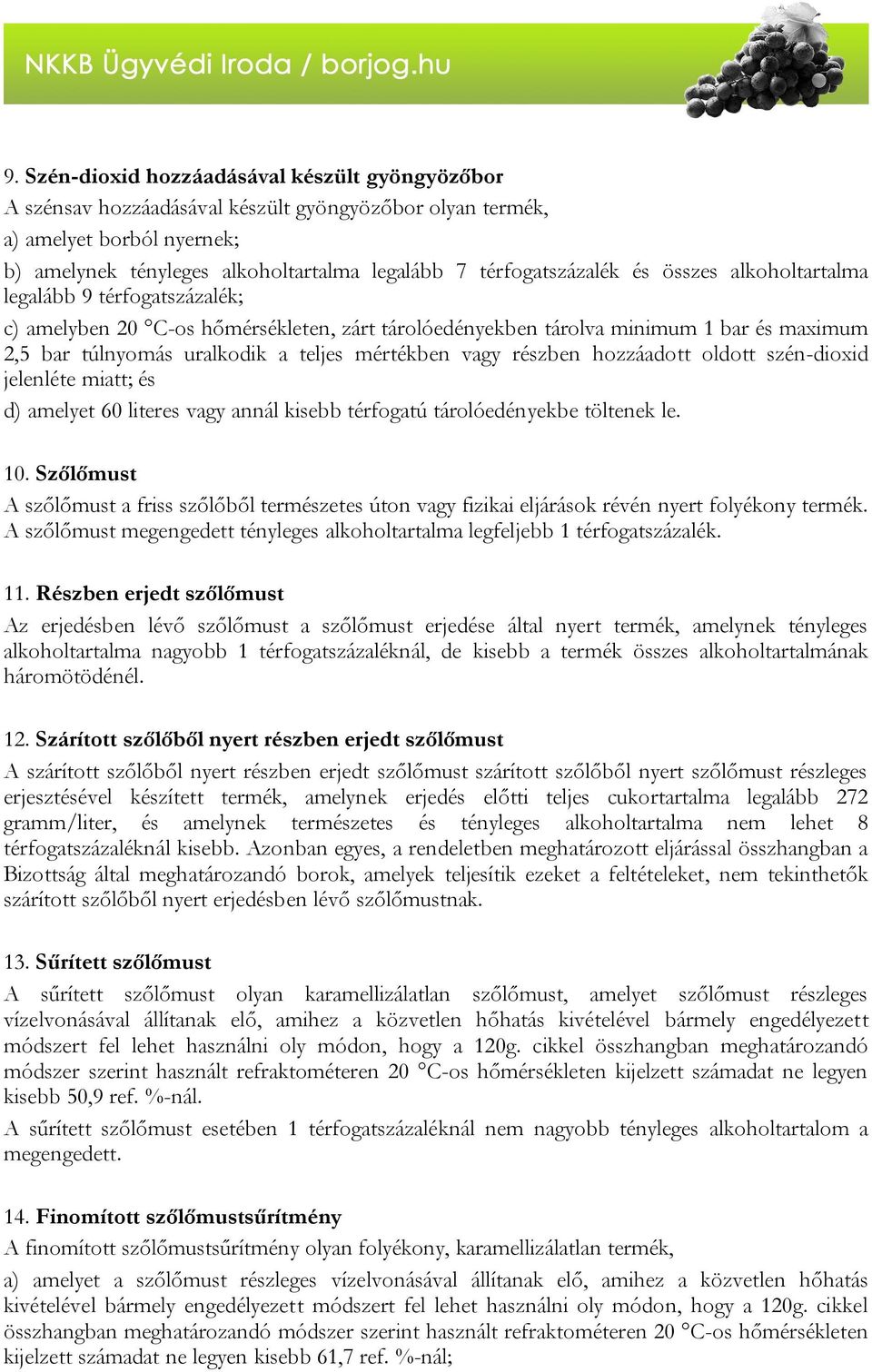 NKKB Ügyvédi Iroda / borjog.hu

9. Szén-dioxid hozzáadásával készült gyöngyözőbor
A szénsav hozzáadásával készült gyöngyözőbor olyan termék,
a) amelyet borból nyernek;
b) amelynek tényleges alkoholtartalma legalább 7 térfogatszázalék és összes alkoholtartalma legalább 9 térfogatszázalék;
c) amelyben 20 °C-os hőmérsékleten, zárt tárolóedényekben tárolva minimum 1 bar és maximum 2,5 bar túlnyomás uralkodik a teljes mértékben vagy részben hozzáadott oldott szén-dioxid jelenléte miatt; és
d) amelyet 60 literes vagy annál kisebb térfogatú tárolóedényekbe töltenek le.

10. Szőlőmust
A szőlőmust a friss szőlőből természetes úton vagy fizikai eljárások révén nyert folyékony termék. A szőlőmust megengedett tényleges alkoholtartalma legfeljebb 1 térfogatszázalék.

11. Részben erjedt szőlőmust
Az erjedésben lévő szőlőmust a szőlőmust erjedése által nyert termék, amelynek tényleges alkoholtartalma nagyobb 1 térfogatszázaléknál, de kisebb a termék összes alkoholtartalmának háromötödénél.

12. Szárított szőlőből nyert részben erjedt szőlőmust
A szárított szőlőből nyert részben erjedt szőlőmust szárított szőlőből nyert szőlőmust részleges erjesztésével készített termék, amelynek erjedés előtti teljes cukortartalma legalább 272 gramm/liter, és amelynek természetes és tényleges alkoholtartalma nem lehet 8 térfogatszázaléknál kisebb. Azonban egyes, a rendeletben meghatározott eljárással összhangban a Bizottság által meghatározandó borok, amelyek teljesítik ezeket a feltételeket, nem tekinthetők szárított szőlőből nyert erjedésben lévő szőlőmustnak.

13. Sűrített szőlőmust
A sűrített szőlőmust olyan karamellizálatlan szőlőmust, amelyet szőlőmust részleges vízelvonásával állítanak elő, amihez a közvetlen hőhatás kivételével bármely engedélyezett módszert fel lehet használni oly módon, hogy a 120g. cikkel összhangban meghatározandó módszer szerint használt refraktométeren 20 °C-os hőmérsékleten kijelzett számadat ne legyen kisebb 50,9 ref. %-nál.
A sűrített szőlőmust esetében 1 térfogatszázaléknál nem nagyobb tényleges alkoholtartalom a megengedett.

14. Finomított szőlőmustsűrítmény
A finomított szőlőmustsűrítmény olyan folyékony, karamellizálatlan termék,
a) amelyet a szőlőmust részleges vízelvonásával állítanak elő, amihez a közvetlen hőhatás kivételével bármely engedélyezett módszert fel lehet használni oly módon, hogy a 120g. cikkel összhangban meghatározandó módszer szerint használt refraktométeren 20 °C-os hőmérsékleten kijelzett számadat ne legyen kisebb 61,7 ref. %-nál;